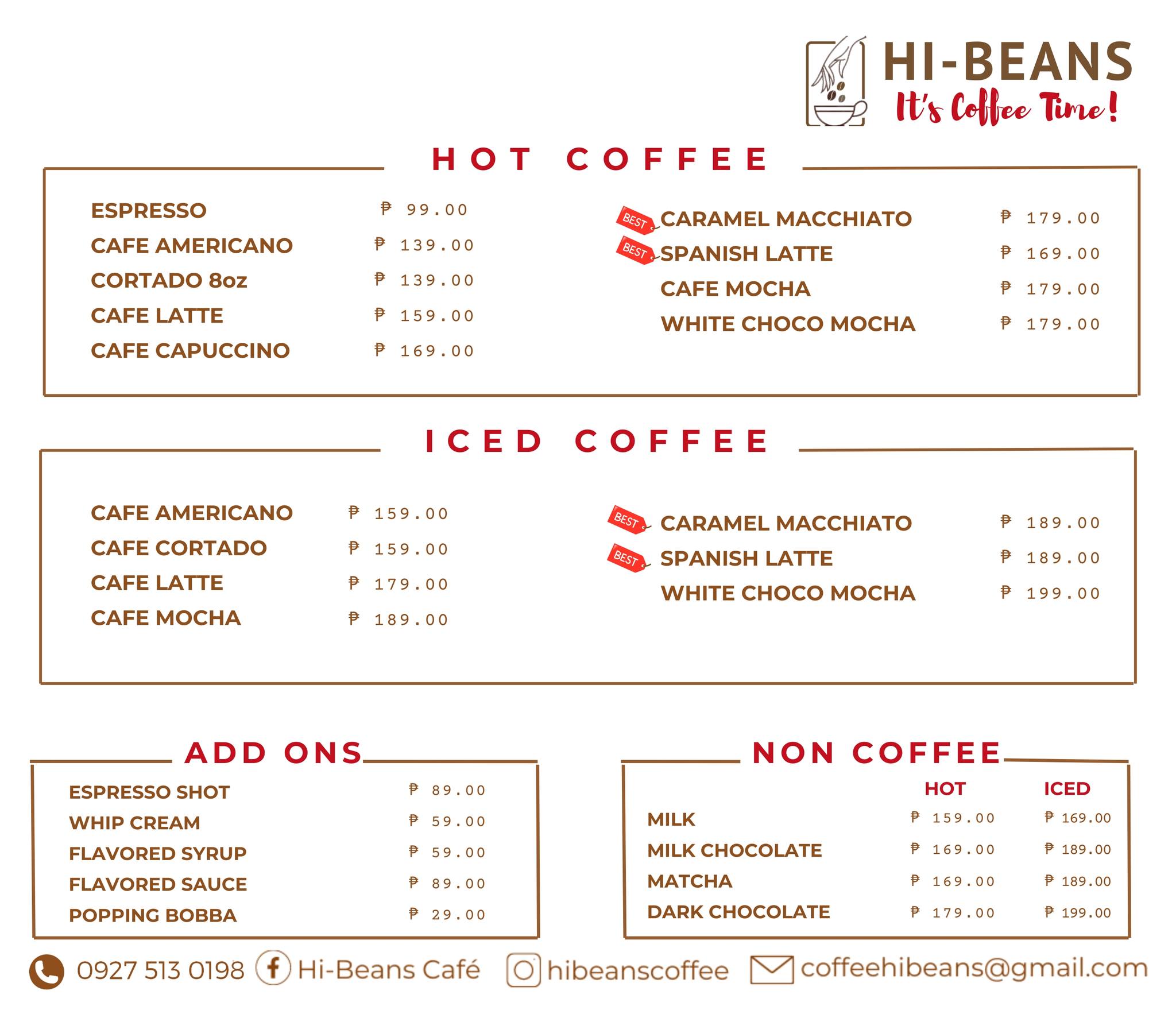 HI-BEANS
It's Coffee Time!

HOT COFFEE

ESPRESSO ₱ 99.00
CAFE AMERICANO ₱ 139.00
CORTADO 8oz ₱ 139.00
CAFE LATTE ₱ 159.00
CAFE CAPUCCINO ₱ 169.00

BEST CARAMEL MACCHIATO ₱ 179.00
BEST SPANISH LATTE ₱ 169.00
CAFE MOCHA ₱ 179.00
WHITE CHOCO MOCHA ₱ 179.00

ICED COFFEE

CAFE AMERICANO ₱ 159.00
CAFE CORTADO ₱ 159.00
CAFE LATTE ₱ 179.00
CAFE MOCHA ₱ 189.00

BEST CARAMEL MACCHIATO ₱ 189.00
BEST SPANISH LATTE ₱ 189.00
WHITE CHOCO MOCHA ₱ 199.00

ADD ONS

ESPRESSO SHOT ₱ 89.00
WHIP CREAM ₱ 59.00
FLAVORED SYRUP ₱ 59.00
FLAVORED SAUCE ₱ 89.00
POPPING BOBBA ₱ 29.00

NON COFFEE

| | HOT | ICED |
|---|---|---|
| MILK | ₱ 159.00 | ₱ 169.00 |
| MILK CHOCOLATE | ₱ 169.00 | ₱ 189.00 |
| MATCHA | ₱ 169.00 | ₱ 189.00 |
| DARK CHOCOLATE | ₱ 179.00 | ₱ 199.00 |

0927 513 0198 Hi-Beans Café hibeanscoffee coffeehibeans@gmail.com